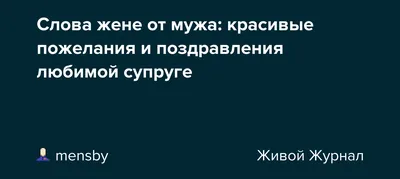 Слова жене от мужа: красивые пожелания и поздравления любимой супруге

mensby

Живой Журнал